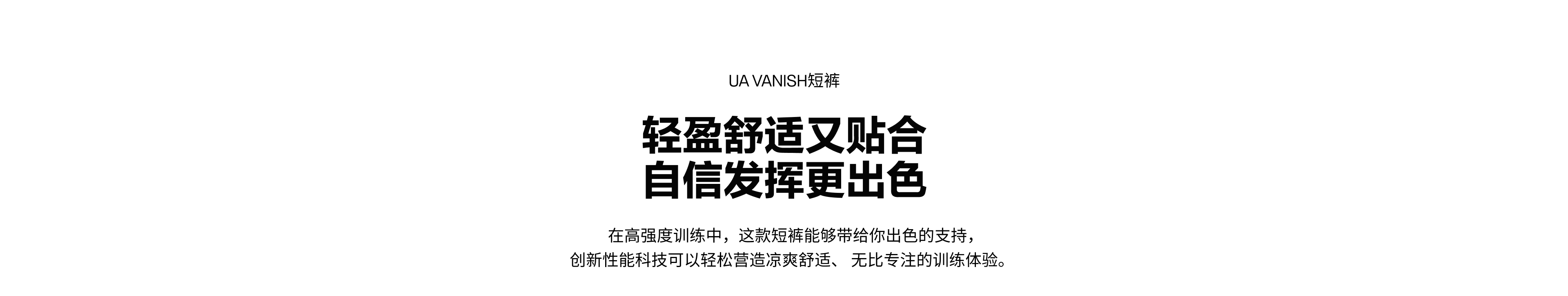 UA VANISH短裤

轻盈舒适又贴合
自信发挥更出色

在高强度训练中，这款短裤能够带给你出色的支持，
创新性能科技可以轻松营造凉爽舒适、 无比专注的训练体验。